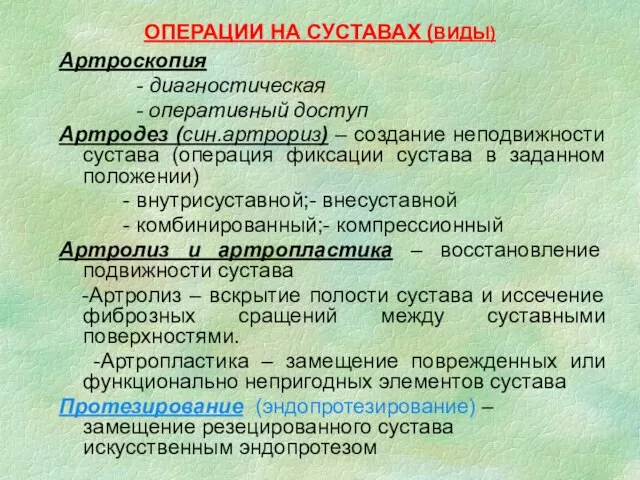 ОПЕРАЦИИ НА СУСТАВАХ (ВИДЫ)

Артроскопия

- диагностическая

- оперативный доступ

Артродез (син.артрориз) – создание неподвижности сустава (операция фиксации сустава в заданном положении)

- внутрисуставной;- внесуставной

- комбинированный;- компрессионный

Артролиз и артропластика – восстановление подвижности сустава

-Артролиз – вскрытие полости сустава и иссечение фиброзных сращений между суставными поверхностями.

-Артропластика – замещение поврежденных или функционально непригодных элементов сустава

Протезирование (эндопротезирование) – замещение резецированного сустава искусственным эндопротезом